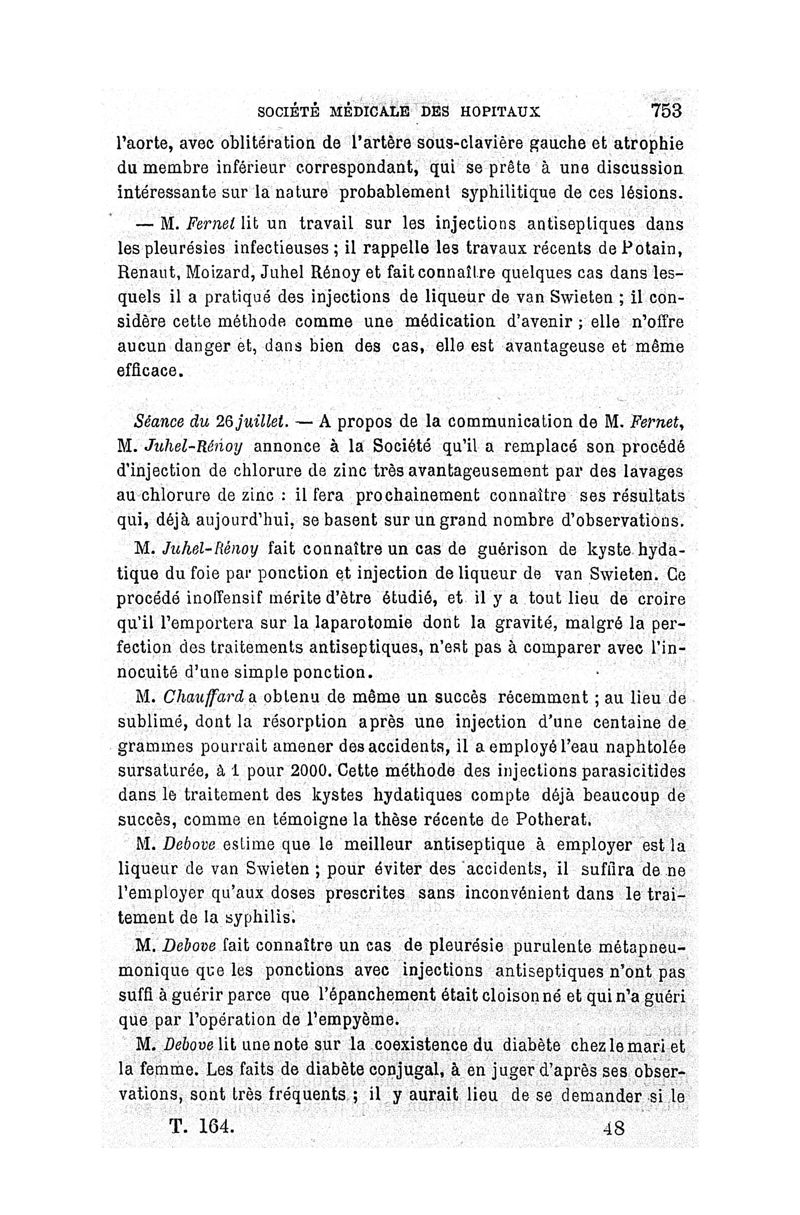 SOCIÉTÉ MÉDICALE DES HOPITAUX 753

l'aorte, avec oblitération de l'artère sous-clavière gauche et atrophie du membre inférieur correspondant, qui se prête à une discussion intéressante sur la nature probablement syphilitique de ces lésions.

— M. Fernet lit un travail sur les injections antiseptiques dans les pleurésies infectieuses ; il rappelle les travaux récents de Potain, Renaut, Moizard, Juhel Rénoy et fait connaître quelques cas dans lesquels il a pratiqué des injections de liqueur de van Swieten ; il considère cette méthode comme une médication d'avenir ; elle n'offre aucun danger et, dans bien des cas, elle est avantageuse et même efficace.

Séance du 26 juillet. — A propos de la communication de M. Fernet, M. Juhel-Rénoy annonce à la Société qu'il a remplacé son procédé d'injection de chlorure de zinc très avantageusement par des lavages au chlorure de zinc : il fera prochainement connaître ses résultats qui, déjà aujourd'hui, se basent sur un grand nombre d'observations.

M. Juhel-Rénoy fait connaître un cas de guérison de kyste hydatique du foie par ponction et injection de liqueur de van Swieten. Ce procédé inoffensif mérite d'être étudié, et il y a tout lieu de croire qu'il l'emportera sur la laparotomie dont la gravité, malgré la perfection des traitements antiseptiques, n'est pas à comparer avec l'innocuité d'une simple ponction.

M. Chauffard a obtenu de même un succès récemment ; au lieu de sublimé, dont la résorption après une injection d'une centaine de grammes pourrait amener des accidents, il a employé l'eau naphtolée sursaturée, à 1 pour 2000. Cette méthode des injections parasicitides dans le traitement des kystes hydatiques compte déjà beaucoup de succès, comme en témoigne la thèse récente de Potherat.

M. Debove estime que le meilleur antiseptique à employer est la liqueur de van Swieten ; pour éviter des accidents, il suffira de ne l'employer qu'aux doses prescrites sans inconvénient dans le traitement de la syphilis.

M. Debove fait connaître un cas de pleurésie purulente métapneumonique que les ponctions avec injections antiseptiques n'ont pas suffi à guérir parce que l'épanchement était cloisonné et qui n'a guéri que par l'opération de l'empyème.

M. Debove lit une note sur la coexistence du diabète chez le mari et la femme. Les faits de diabète conjugal, à en juger d'après ses observations, sont très fréquents ; il y aurait lieu de se demander si le

T. 164. 48